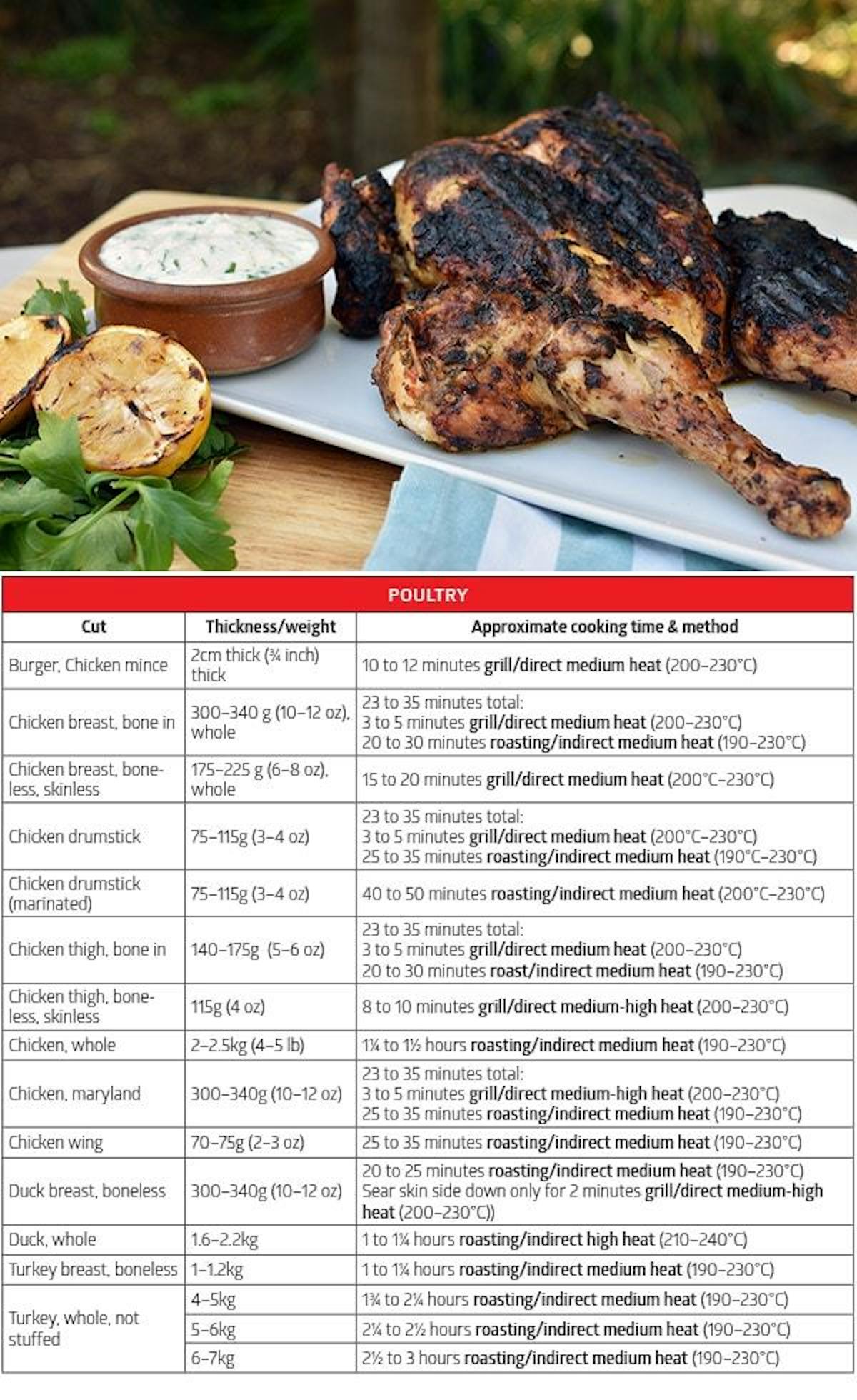 POULTRY

| Cut | Thickness/weight | Approximate cooking time & method |
|---|---|---|
| Burger, Chicken mince | 2cm thick (¾ inch) thick | 10 to 12 minutes grill/direct medium heat (200–230°C) |
| Chicken breast, bone in | 300–340 g (10–12 oz), whole | 23 to 35 minutes total: 3 to 5 minutes grill/direct medium heat (200–230°C) 20 to 30 minutes roasting/indirect medium heat (190–230°C) |
| Chicken breast, boneless, skinless | 175–225 g (6–8 oz), whole | 15 to 20 minutes grill/direct medium heat (200°C–230°C) |
| Chicken drumstick | 75–115g (3–4 oz) | 23 to 35 minutes total: 3 to 5 minutes grill/direct medium heat (200°C–230°C) 25 to 35 minutes roasting/indirect medium heat (190°C–230°C) |
| Chicken drumstick (marinated) | 75–115g (3–4 oz) | 40 to 50 minutes roasting/indirect medium heat (200°C–230°C) |
| Chicken thigh, bone in | 140–175g (5–6 oz) | 23 to 35 minutes total: 3 to 5 minutes grill/direct medium heat (200–230°C) 20 to 30 minutes roast/indirect medium heat (190–230°C) |
| Chicken thigh, boneless, skinless | 115g (4 oz) | 8 to 10 minutes grill/direct medium-high heat (200–230°C) |
| Chicken, whole | 2–2.5kg (4–5 lb) | 1¼ to 1½ hours roasting/indirect medium heat (190–230°C) |
| Chicken, maryland | 300–340g (10–12 oz) | 23 to 35 minutes total: 3 to 5 minutes grill/direct medium-high heat (200–230°C) 25 to 35 minutes roasting/indirect medium heat (190–230°C) |
| Chicken wing | 70–75g (2–3 oz) | 25 to 35 minutes roasting/indirect medium heat (190–230°C) |
| Duck breast, boneless | 300–340g (10–12 oz) | 20 to 25 minutes roasting/indirect medium heat (190–230°C) Sear skin side down only for 2 minutes grill/direct medium-high heat (200–230°C)) |
| Duck, whole | 1.6–2.2kg | 1 to 1¼ hours roasting/indirect high heat (210–240°C) |
| Turkey breast, boneless | 1–1.2kg | 1 to 1¼ hours roasting/indirect medium heat (190–230°C) |
| Turkey, whole, not stuffed | 4–5kg | 1¾ to 2¼ hours roasting/indirect medium heat (190–230°C) |
| | 5–6kg | 2¼ to 2½ hours roasting/indirect medium heat (190–230°C) |
| | 6–7kg | 2½ to 3 hours roasting/indirect medium heat (190–230°C) |